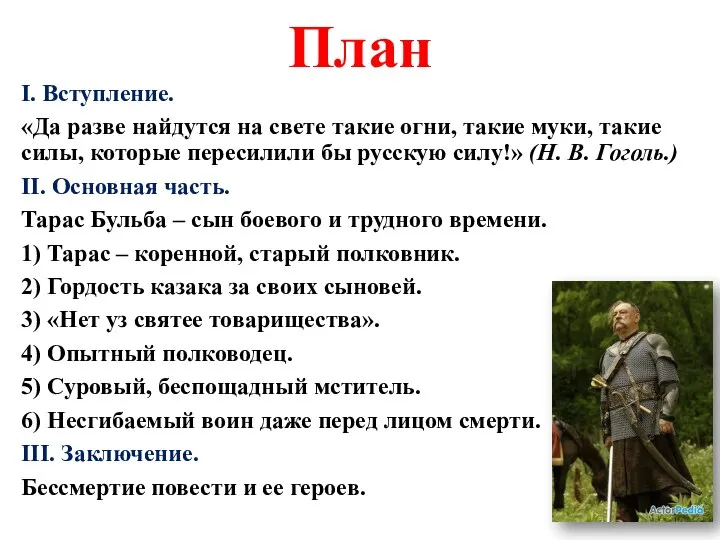 План

I. Вступление.

«Да разве найдутся на свете такие огни, такие муки, такие силы, которые пересилили бы русскую силу!» (Н. В. Гоголь.)

II. Основная часть.

Тарас Бульба – сын боевого и трудного времени.

1) Тарас – коренной, старый полковник.

2) Гордость казака за своих сыновей.

3) «Нет уз святее товарищества».

4) Опытный полководец.

5) Суровый, беспощадный мститель.

6) Несгибаемый воин даже перед лицом смерти.

III. Заключение.

Бессмертие повести и ее героев.

ActorPedia